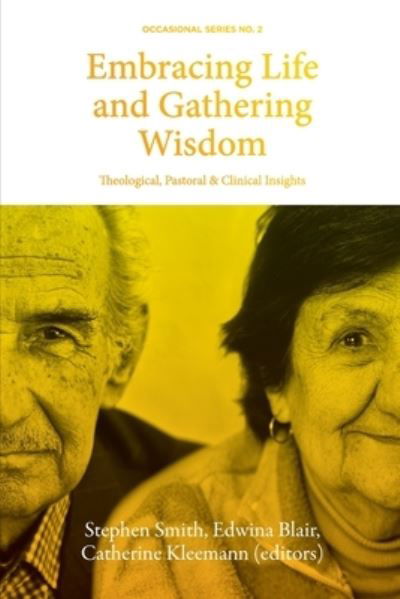 OCCASIONAL SERIES NO. 2

Embracing Life and Gathering Wisdom

Theological, Pastoral & Clinical Insights

Stephen Smith, Edwina Blair, Catherine Kleemann (editors)